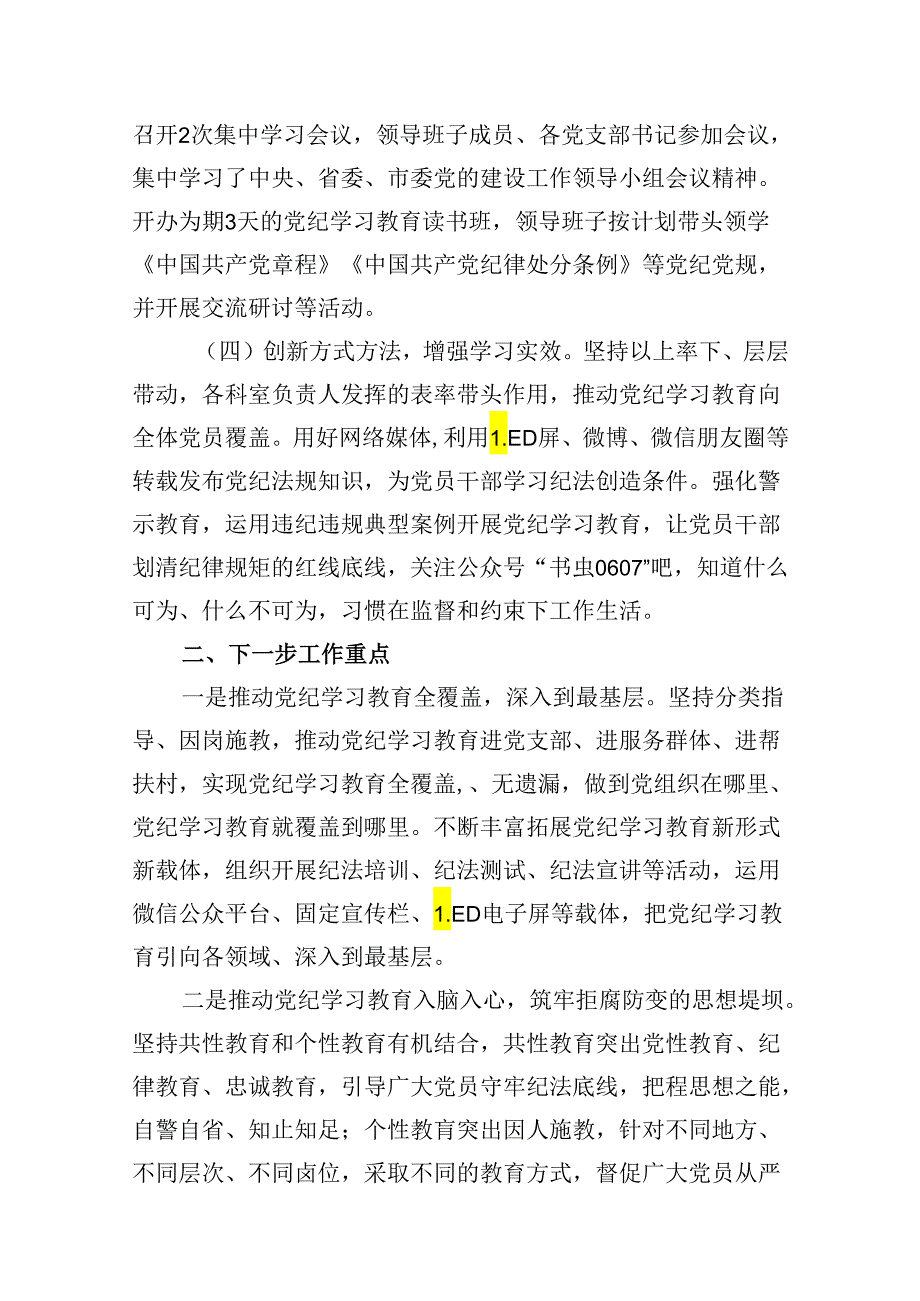 召开2次集中学习会议，领导班子成员、各党支部书记参加会议，集中学习了中央、省委、市委党的建设工作领导小组会议精神。开办为期3天的党纪学习教育读书班，领导班子按计划带头领学《中国共产党章程》《中国共产党纪律处分条例》等党纪党规，并开展交流研讨等活动。

（四）创新方式方法，增强学习实效。坚持以上率下、层层带动，各科室负责人发挥的表率带头作用，推动党纪学习教育向全体党员覆盖。用好网络媒体,利用1.ED屏、微博、微信朋友圈等转载发布党纪法规知识，为党员干部学习纪法创造条件。强化警示教育，运用违纪违规典型案例开展党纪学习教育，让党员干部划清纪律规矩的红线底线，关注公众号“书虫0607”吧，知道什么可为、什么不可为，习惯在监督和约束下工作生活。

二、下一步工作重点

一是推动党纪学习教育全覆盖，深入到最基层。坚持分类指导、因岗施教，推动党纪学习教育进党支部、进服务群体、进帮扶村，实现党纪学习教育全覆盖,、无遗漏，做到党组织在哪里、党纪学习教育就覆盖到哪里。不断丰富拓展党纪学习教育新形式新载体，组织开展纪法培训、纪法测试、纪法宣讲等活动，运用微信公众平台、固定宣传栏、1.ED电子屏等载体，把党纪学习教育引向各领域、深入到最基层。

二是推动党纪学习教育入脑入心，筑牢拒腐防变的思想堤坝。坚持共性教育和个性教育有机结合，共性教育突出党性教育、纪律教育、忠诚教育，引导广大党员守牢纪法底线，把程思想之能，自警自省、知止知足；个性教育突出因人施教，针对不同地方、不同层次、不同卤位，采取不同的教育方式，督促广大党员从严